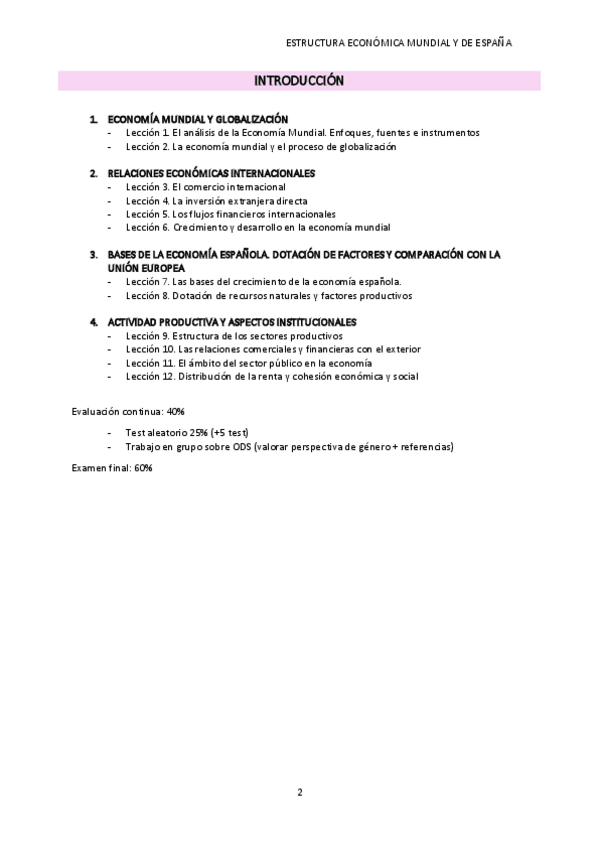 ESTRUCTURA ECONÓMICA MUNDIAL Y DE ESPAÑA

INTRODUCCIÓN

1. ECONOMÍA MUNDIAL Y GLOBALIZACIÓN
- Lección 1. El análisis de la Economía Mundial. Enfoques, fuentes e instrumentos
- Lección 2. La economía mundial y el proceso de globalización

2. RELACIONES ECONÓMICAS INTERNACIONALES
- Lección 3. El comercio internacional
- Lección 4. La inversión extranjera directa
- Lección 5. Los flujos financieros internacionales
- Lección 6. Crecimiento y desarrollo en la economía mundial

3. BASES DE LA ECONOMÍA ESPAÑOLA. DOTACIÓN DE FACTORES Y COMPARACIÓN CON LA UNIÓN EUROPEA
- Lección 7. Las bases del crecimiento de la economía española.
- Lección 8. Dotación de recursos naturales y factores productivos

4. ACTIVIDAD PRODUCTIVA Y ASPECTOS INSTITUCIONALES
- Lección 9. Estructura de los sectores productivos
- Lección 10. Las relaciones comerciales y financieras con el exterior
- Lección 11. El ámbito del sector público en la economía
- Lección 12. Distribución de la renta y cohesión económica y social

Evaluación continua: 40%

- Test aleatorio 25% (+5 test)
- Trabajo en grupo sobre ODS (valorar perspectiva de género + referencias)

Examen final: 60%

2